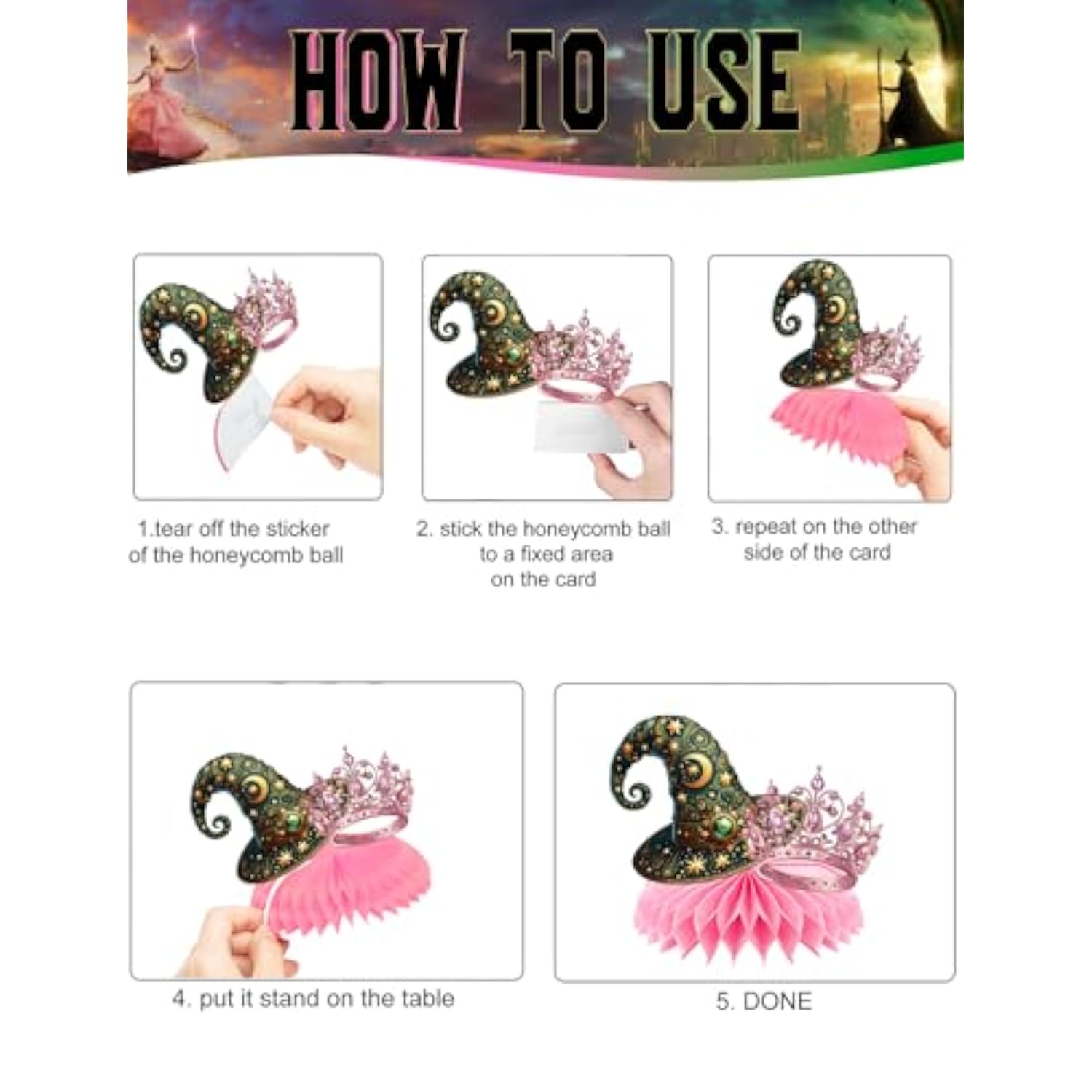 HOW TO USE

1.tear off the sticker of the honeycomb ball

2. stick the honeycomb ball to a fixed area on the card

3. repeat on the other side of the card

4. put it stand on the table

5. DONE